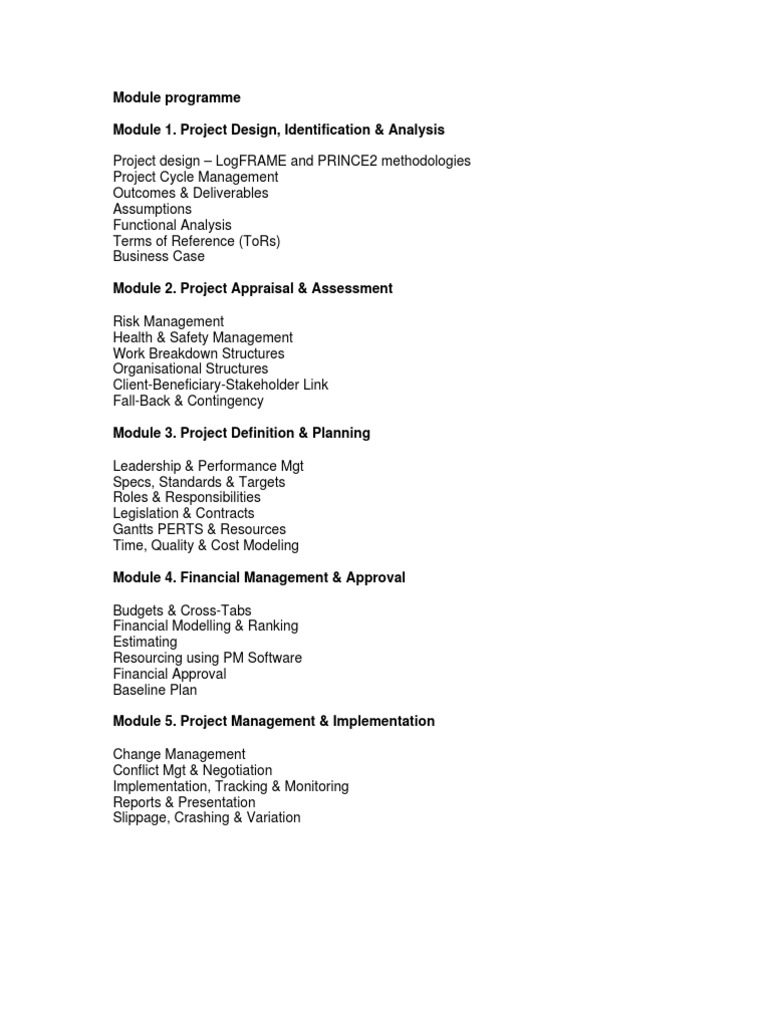 Module programme

Module 1. Project Design, Identification & Analysis

Project design – LogFRAME and PRINCE2 methodologies
Project Cycle Management
Outcomes & Deliverables
Assumptions
Functional Analysis
Terms of Reference (ToRs)
Business Case

Module 2. Project Appraisal & Assessment

Risk Management
Health & Safety Management
Work Breakdown Structures
Organisational Structures
Client-Beneficiary-Stakeholder Link
Fall-Back & Contingency

Module 3. Project Definition & Planning

Leadership & Performance Mgt
Specs, Standards & Targets
Roles & Responsibilities
Legislation & Contracts
Gantts PERTS & Resources
Time, Quality & Cost Modeling

Module 4. Financial Management & Approval

Budgets & Cross-Tabs
Financial Modelling & Ranking
Estimating
Resourcing using PM Software
Financial Approval
Baseline Plan

Module 5. Project Management & Implementation

Change Management
Conflict Mgt & Negotiation
Implementation, Tracking & Monitoring
Reports & Presentation
Slippage, Crashing & Variation